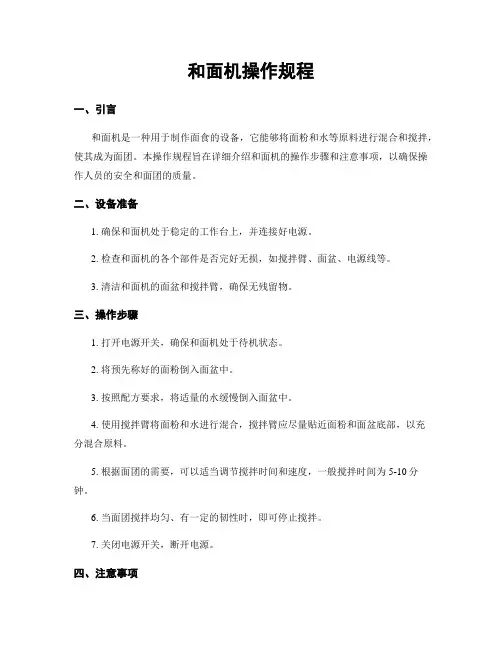 和面机操作规程

一、引言

和面机是一种用于制作面食的设备，它能够将面粉和水等原料进行混合和搅拌，使其成为面团。本操作规程旨在详细介绍和面机的操作步骤和注意事项，以确保操作人员的安全和面团的质量。

二、设备准备

1. 确保和面机处于稳定的工作台上，并连接好电源。

2. 检查和面机的各个部件是否完好无损，如搅拌臂、面盆、电源线等。

3. 清洁和面机的面盆和搅拌臂，确保无残留物。

三、操作步骤

1. 打开电源开关，确保和面机处于待机状态。

2. 将预先称好的面粉倒入面盆中。

3. 按照配方要求，将适量的水缓慢倒入面盆中。

4. 使用搅拌臂将面粉和水进行混合，搅拌臂应尽量贴近面粉和面盆底部，以充分混合原料。

5. 根据面团的需要，可以适当调节搅拌时间和速度，一般搅拌时间为 5-10 分钟。

6. 当面团搅拌均匀、有一定的韧性时，即可停止搅拌。

7. 关闭电源开关，断开电源。

四、注意事项